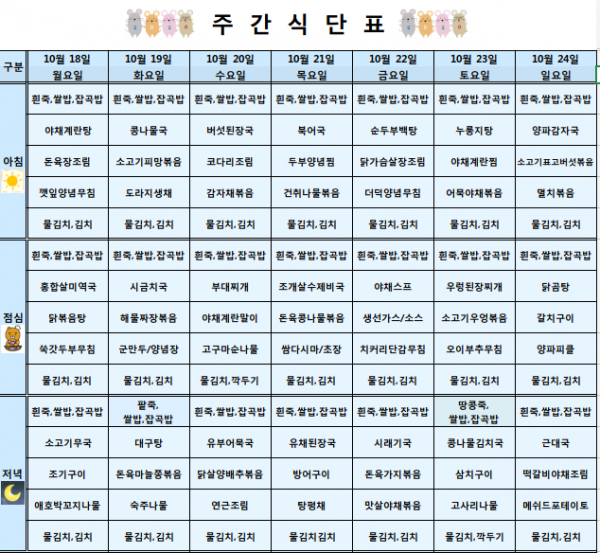 주 간 식 단 표

| 구분 | 10월 18일 월요일 | 10월 19일 화요일 | 10월 20일 수요일 | 10월 21일 목요일 | 10월 22일 금요일 | 10월 23일 토요일 | 10월 24일 일요일 |
|---|---|---|---|---|---|---|---|
| 아침 | 흰죽,쌀밥,잡곡밥 | 흰죽,쌀밥,잡곡밥 | 흰죽,쌀밥,잡곡밥 | 흰죽,쌀밥,잡곡밥 | 흰죽,쌀밥,잡곡밥 | 흰죽,쌀밥,잡곡밥 | 흰죽,쌀밥,잡곡밥 |
| | 야채계란탕 | 콩나물국 | 버섯된장국 | 북어국 | 순두부백탕 | 누룽지탕 | 양파감자국 |
| | 돈육장조림 | 소고기피망볶음 | 코다리조림 | 두부양념찜 | 닭가슴살장조림 | 야채계란찜 | 소고기표고버섯볶음 |
| | 깻잎양념무침 | 도라지생채 | 감자채볶음 | 건취나물볶음 | 더덕양념무침 | 어묵야채볶음 | 멸치볶음 |
| | 물김치,김치 | 물김치,김치 | 물김치,김치 | 물김치,김치 | 물김치,김치 | 물김치,김치 | 물김치,김치 |
| 점심 | 흰죽,쌀밥,잡곡밥 | 흰죽,쌀밥,잡곡밥 | 흰죽,쌀밥,잡곡밥 | 흰죽,쌀밥,잡곡밥 | 흰죽,쌀밥,잡곡밥 | 흰죽,쌀밥,잡곡밥 | 흰죽,쌀밥,잡곡밥 |
| | 홍합살미역국 | 시금치국 | 부대찌개 | 조개살수제비국 | 야채스프 | 우렁된장찌개 | 닭곰탕 |
| | 닭볶음탕 | 해물짜장볶음 | 야채계란말이 | 돈육콩나물볶음 | 생선가스/소스 | 소고기우엉볶음 | 갈치구이 |
| | 쑥갓두부무침 | 군만두/양념장 | 고구마순나물 | 쌈다시마/초장 | 치커리단감무침 | 오이부추무침 | 양파피클 |
| | 물김치,김치 | 물김치,김치 | 물김치,깍두기 | 물김치,김치 | 물김치,김치 | 물김치,김치 | 물김치,김치 |
| 저녁 | 흰죽,쌀밥,잡곡밥 | 팥죽, 쌀밥,잡곡밥 | 흰죽,쌀밥,잡곡밥 | 흰죽,쌀밥,잡곡밥 | 흰죽,쌀밥,잡곡밥 | 땅콩죽, 쌀밥,잡곡밥 | 흰죽,쌀밥,잡곡밥 |
| | 소고기무국 | 대구탕 | 유부어묵국 | 유채된장국 | 시래기국 | 콩나물김치국 | 근대국 |
| | 조기구이 | 돈육마늘쫑볶음 | 닭살양배추볶음 | 방어구이 | 돈육가지볶음 | 삼치구이 | 떡갈비야채조림 |
| | 애호박꼬지나물 | 숙주나물 | 연근조림 | 탕평채 | 맛살야채볶음 | 고사리나물 | 메쉬드포테이토 |
| | 물김치,김치 | 물김치,김치 | 물김치,김치 | 물김치김치 | 물김치,김치 | 물김치,깍두기 | 물김치,김치 |